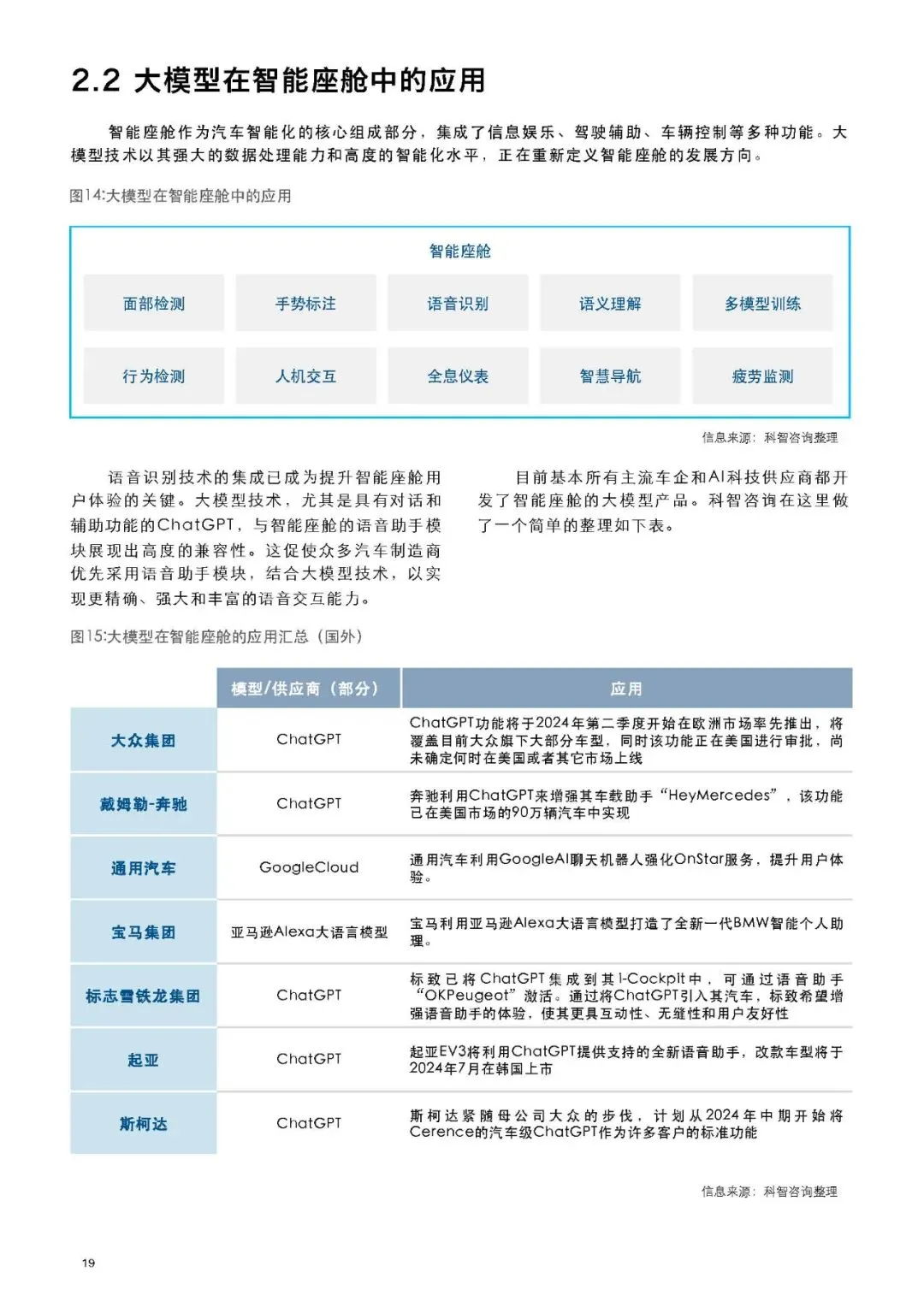 2.2 大模型在智能座舱中的应用

智能座舱作为汽车智能化的核心组成部分，集成了信息娱乐、驾驶辅助、车辆控制等多种功能。大模型技术以其强大的数据处理能力和高度的智能化水平，正在重新定义智能座舱的发展方向。

图14:大模型在智能座舱中的应用

智能座舱

面部检测
手势标注
语音识别
语义理解
多模型训练
行为检测
人机交互
全息仪表
智慧导航
疲劳监测

信息来源：科智咨询整理

语音识别技术的集成已成为提升智能座舱用户体验的关键。大模型技术，尤其是具有对话和辅助功能的ChatGPT，与智能座舱的语音助手模块展现出高度的兼容性。这促使众多汽车制造商优先采用语音助手模块，结合大模型技术，以实现更精确、强大和丰富的语音交互能力。

目前基本所有主流车企和AI科技供应商都开发了智能座舱的大模型产品。科智咨询在这里做了一个简单的整理如下表。

图15:大模型在智能座舱的应用汇总（国外）

| | 模型/供应商（部分） | 应用 |
|---|---|---|
| 大众集团 | ChatGPT | ChatGPT功能将于2024年第二季度开始在欧洲市场率先推出，将覆盖目前大众旗下大部分车型，同时该功能正在美国进行审批，尚未确定何时在美国或者其它市场上线 |
| 戴姆勒-奔驰 | ChatGPT | 奔驰利用ChatGPT来增强其车载助手“HeyMercedes”，该功能已在美国市场的90万辆汽车中实现 |
| 通用汽车 | GoogleCloud | 通用汽车利用GoogleAI聊天机器人强化OnStar服务，提升用户体验。 |
| 宝马集团 | 亚马逊Alexa大语言模型 | 宝马利用亚马逊Alexa大语言模型打造了全新一代BMW智能个人助理。 |
| 标志雪铁龙集团 | ChatGPT | 标致已将ChatGPT集成到其I-Cockpit中，可通过语音助手“OKPeugeot”激活。通过将ChatGPT引入其汽车，标致希望增强语音助手的体验，使其更具互动性、无缝性和用户友好性 |
| 起亚 | ChatGPT | 起亚EV3将利用ChatGPT提供支持的全新语音助手，改款车型将于2024年7月在韩国上市 |
| 斯柯达 | ChatGPT | 斯柯达紧随母公司大众的步伐，计划从2024年中期开始将Cerence的汽车级ChatGPT作为许多客户的标准功能 |

信息来源：科智咨询整理

19